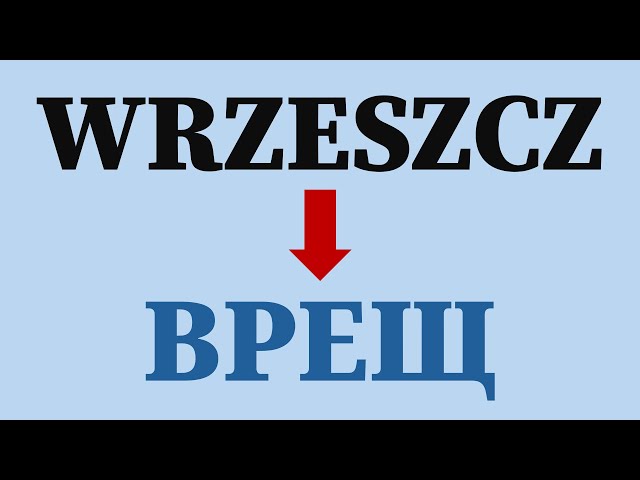 WRZESZCZ

ВРЕЩ